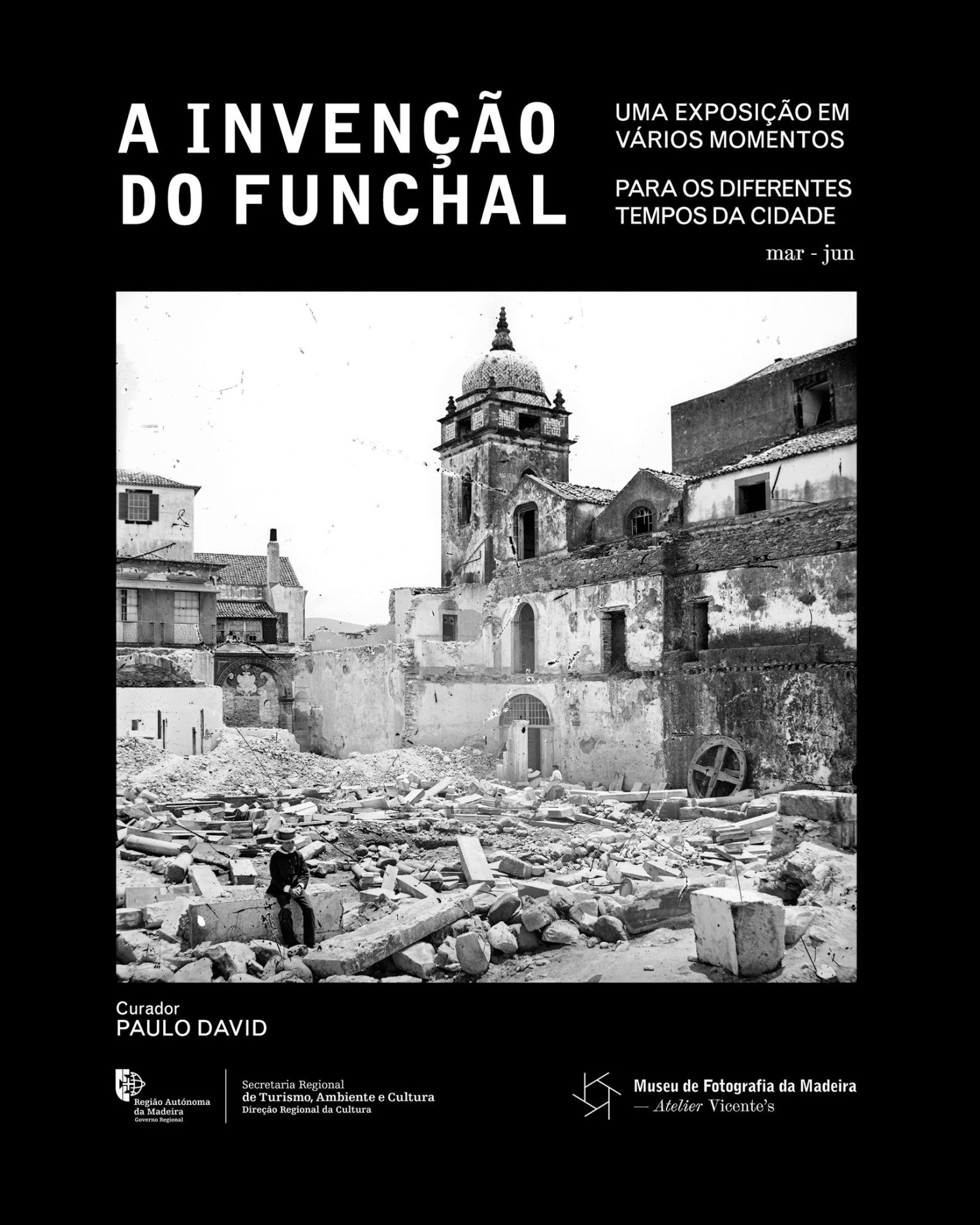 A INVENÇÃO DO FUNCHAL

UMA EXPOSIÇÃO EM VÁRIOS MOMENTOS

PARA OS DIFERENTES TEMPOS DA CIDADE

mar - jun

Curador
PAULO DAVID

Região Autónoma da Madeira
Governo Regional

Secretaria Regional
de Turismo, Ambiente e Cultura
Direção Regional da Cultura

Museu de Fotografia da Madeira
— Atelier Vicente's